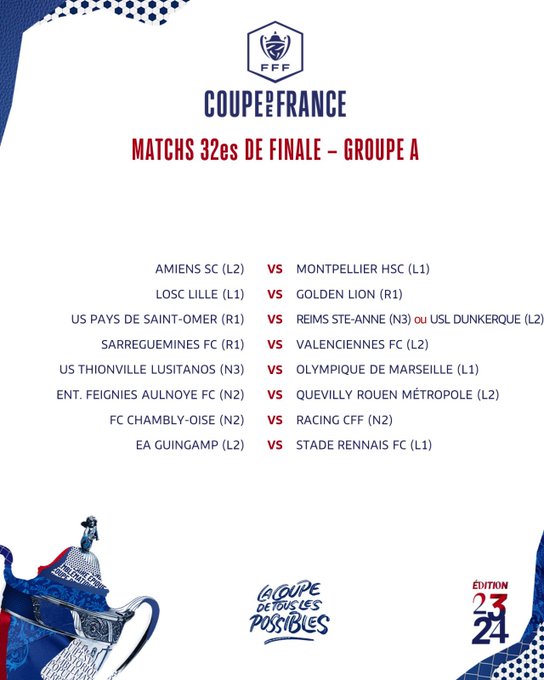 FFF

COUPE DE FRANCE

MATCHS 32es DE FINALE – GROUPE A

AMIENS SC (L2) VS MONTPELLIER HSC (L1)
LOSC LILLE (L1) VS GOLDEN LION (R1)
US PAYS DE SAINT-OMER (R1) VS REIMS STE-ANNE (N3) ou USL DUNKERQUE (L2)
SARREGUEMINES FC (R1) VS VALENCIENNES FC (L2)
US THIONVILLE LUSITANOS (N3) VS OLYMPIQUE DE MARSEILLE (L1)
ENT. FEIGNIES AULNOYE FC (N2) VS QUEVILLY ROUEN MÉTROPOLE (L2)
FC CHAMBLY-OISE (N2) VS RACING CFF (N2)
EA GUINGAMP (L2) VS STADE RENNAIS FC (L1)

LA COUPE DE TOUS LES POSSIBLES

ÉDITION 23 24